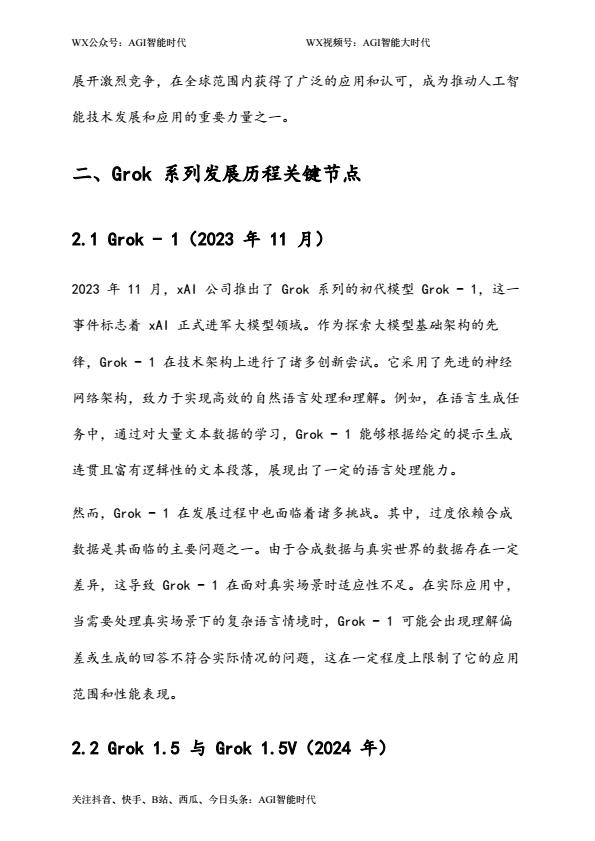 WX公众号：AGI智能时代　　　　　　　　WX视频号：AGI智能大时代

展开激烈竞争，在全球范围内获得了广泛的应用和认可，成为推动人工智能技术发展和应用的重要力量之一。

二、Grok 系列发展历程关键节点

2.1 Grok - 1（2023 年 11 月）

2023 年 11 月，xAI 公司推出了 Grok 系列的初代模型 Grok - 1，这一事件标志着 xAI 正式进军大模型领域。作为探索大模型基础架构的先锋，Grok - 1 在技术架构上进行了诸多创新尝试。它采用了先进的神经网络架构，致力于实现高效的自然语言处理和理解。例如，在语言生成任务中，通过对大量文本数据的学习，Grok - 1 能够根据给定的提示生成连贯且富有逻辑性的文本段落，展现出了一定的语言处理能力。

然而，Grok - 1 在发展过程中也面临着诸多挑战。其中，过度依赖合成数据是其面临的主要问题之一。由于合成数据与真实世界的数据存在一定差异，这导致 Grok - 1 在面对真实场景时适应性不足。在实际应用中，当需要处理真实场景下的复杂语言情境时，Grok - 1 可能会出现理解偏差或生成的回答不符合实际情况的问题，这在一定程度上限制了它的应用范围和性能表现。

2.2 Grok 1.5 与 Grok 1.5V（2024 年）

关注抖音、快手、B站、西瓜、今日头条：AGI智能时代